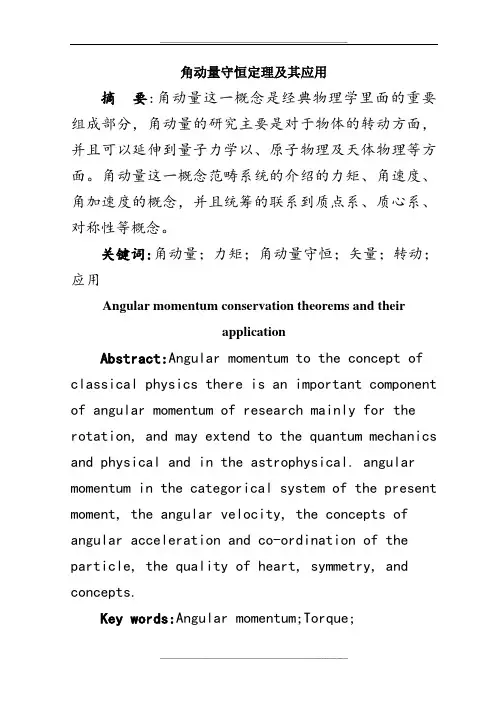 角动量守恒定理及其应用

摘　要:角动量这一概念是经典物理学里面的重要组成部分，角动量的研究主要是对于物体的转动方面，并且可以延伸到量子力学以、原子物理及天体物理等方面。角动量这一概念范畴系统的介绍的力矩、角速度、角加速度的概念，并且统筹的联系到质点系、质心系、对称性等概念。

关键词:角动量；力矩；角动量守恒；矢量；转动；应用

Angular momentum conservation theorems and their application

Abstract:Angular momentum to the concept of classical physics there is an important component of angular momentum of research mainly for the rotation, and may extend to the quantum mechanics and physical and in the astrophysical. angular momentum in the categorical system of the present moment, the angular velocity, the concepts of angular acceleration and co-ordination of the particle, the quality of heart, symmetry, and concepts.

Key words:Angular momentum;Torque;